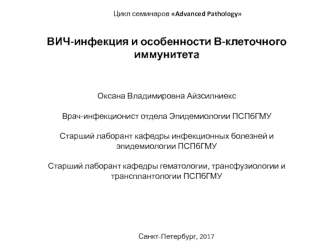 Цикл семинаров «Advanced Pathology»

ВИЧ-инфекция и особенности В-клеточного иммунитета

Оксана Владимировна Айзсилниекс

Врач-инфекционист отдела Эпидемиологии ПСПбГМУ

Старший лаборант кафедры инфекционных болезней и эпидемиологии ПСПбГМУ

Старший лаборант кафедры гематологии, трансфузиологии и трансплантологии ПСПбГМУ

Санкт-Петербург, 2017